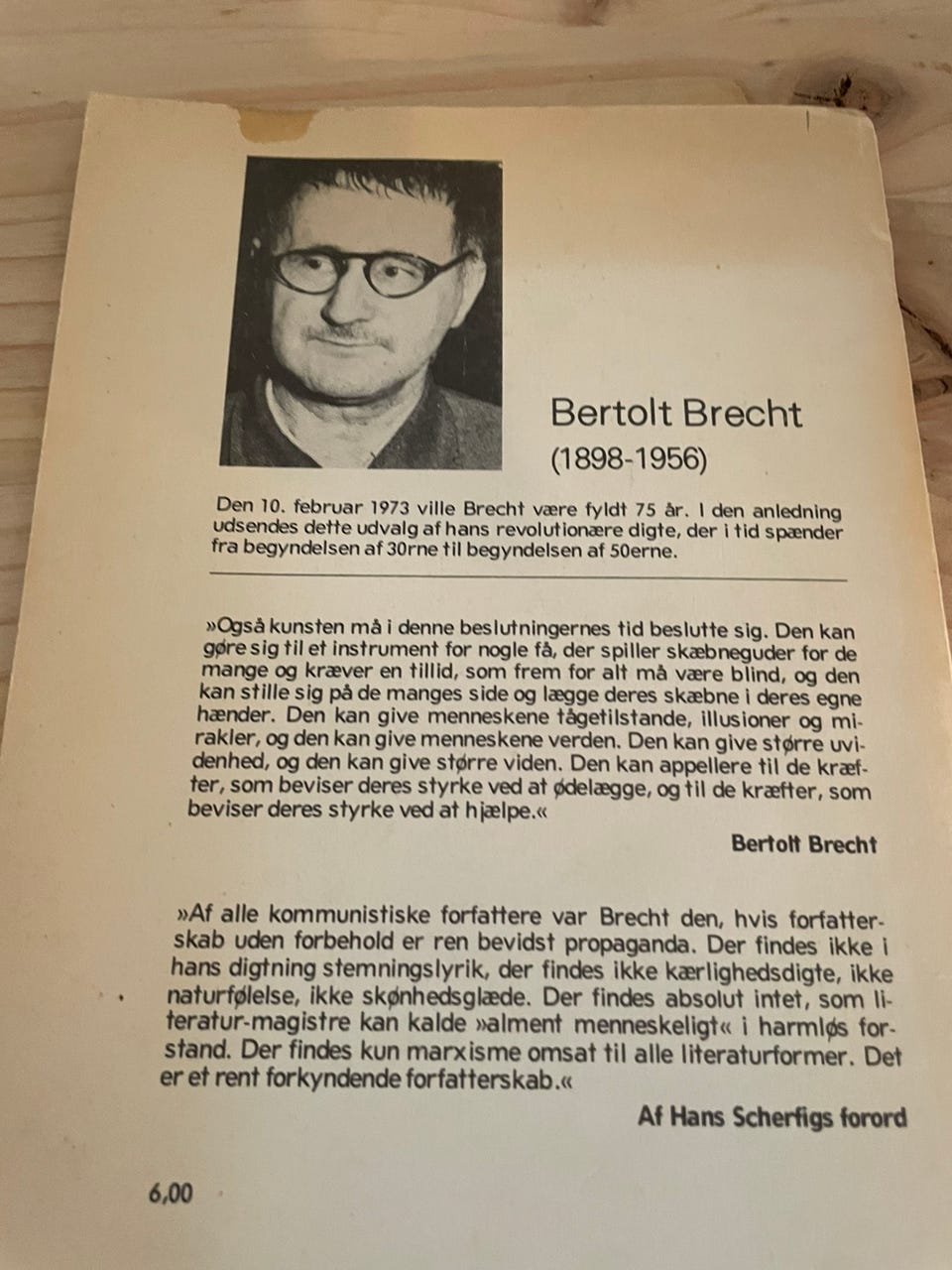 Bertolt Brecht
(1898-1956)

Den 10. februar 1973 ville Brecht være fyldt 75 år. I den anledning udsendes dette udvalg af hans revolutionære digte, der i tid spænder fra begyndelsen af 30rne til begyndelsen af 50erne.

»Også kunsten må i denne beslutningernes tid beslutte sig. Den kan gøre sig til et instrument for nogle få, der spiller skæbneguder for de mange og kræver en tillid, som frem for alt må være blind, og den kan stille sig på de manges side og lægge deres skæbne i deres egne hænder. Den kan give menneskene tågetilstande, illusioner og mirakler, og den kan give menneskene verden. Den kan give større uvidenhed, og den kan give større viden. Den kan appellere til de kræfter, som beviser deres styrke ved at ødelægge, og til de kræfter, som beviser deres styrke ved at hjælpe.«

Bertolt Brecht

»Af alle kommunistiske forfattere var Brecht den, hvis forfatterskab uden forbehold er ren bevidst propaganda. Der findes ikke i hans digtning stemningslyrik, der findes ikke kærlighedsdigte, ikke naturfølelse, ikke skønhedsglæde. Der findes absolut intet, som literatur-magistre kan kalde »alment menneskeligt« i harmløs forstand. Der findes kun marxisme omsat til alle literaturformer. Det er et rent forkyndende forfatterskab.«

Af Hans Scherfigs forord

6,00